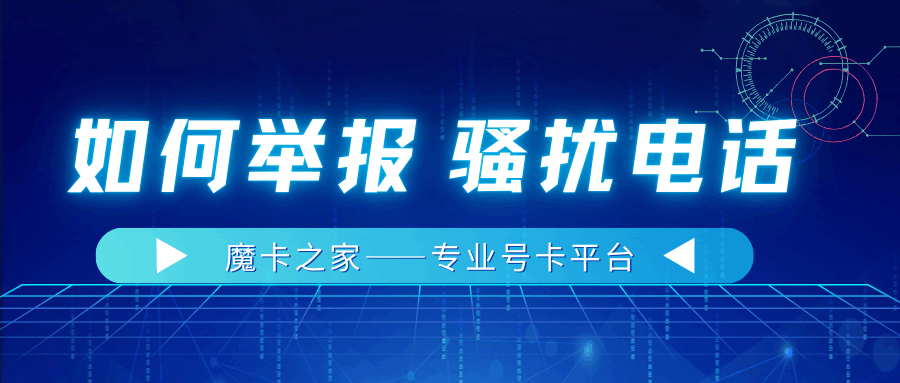 如何举报 骚扰电话

魔卡之家——专业号卡平台